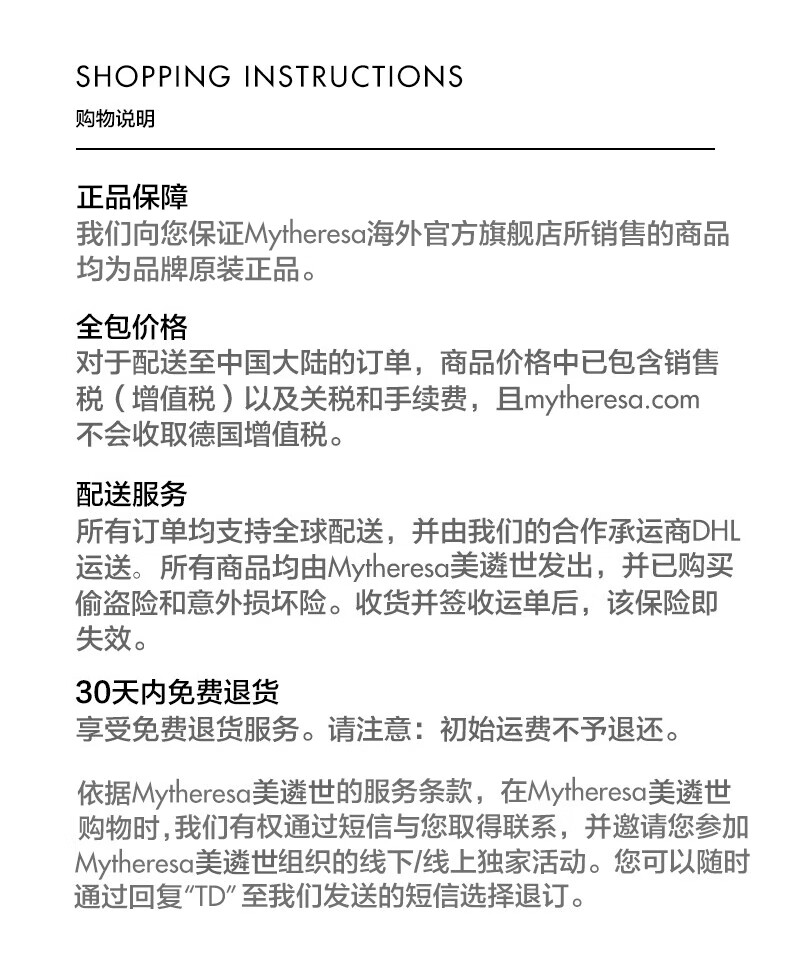 SHOPPING INSTRUCTIONS
购物说明

正品保障
我们向您保证Mytheresa海外官方旗舰店所销售的商品均为品牌原装正品。

全包价格
对于配送至中国大陆的订单，商品价格中已包含销售税（增值税）以及关税和手续费，且mytheresa.com不会收取德国增值税。

配送服务
所有订单均支持全球配送，并由我们的合作承运商DHL运送。所有商品均由Mytheresa美遴世发出，并已购买偷盗险和意外损坏险。收货并签收运单后，该保险即失效。

30天内免费退货
享受免费退货服务。请注意：初始运费不予退还。

依据Mytheresa美遴世的服务条款，在Mytheresa美遴世购物时，我们有权通过短信与您取得联系，并邀请您参加Mytheresa美遴世组织的线下/线上独家活动。您可以随时通过回复"TD"至我们发送的短信选择退订。